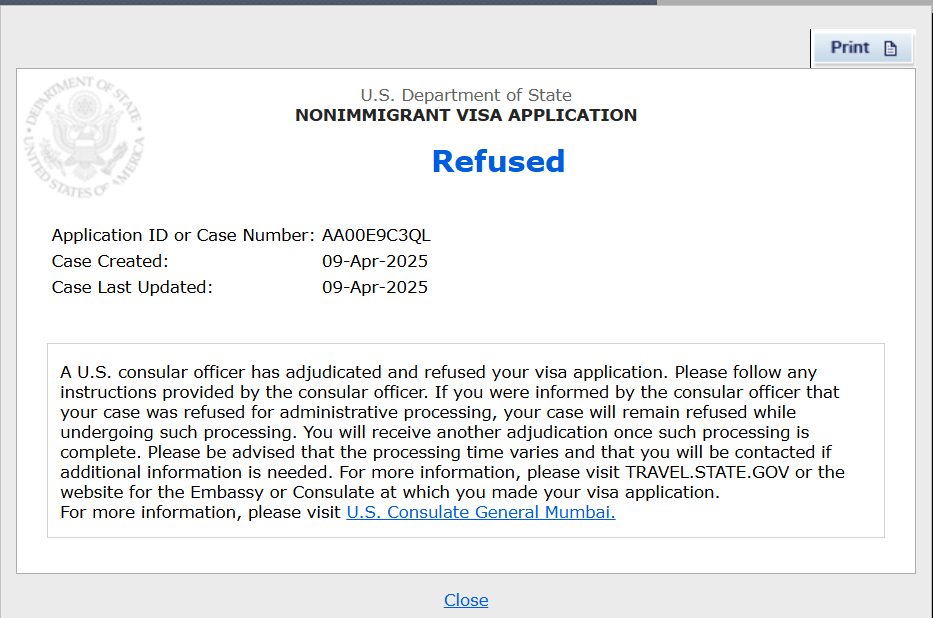 Print

DEPARTMENT OF STATE
UNITED STATES OF AMERICA

U.S. Department of State
NONIMMIGRANT VISA APPLICATION

Refused

Application ID or Case Number: AA00E9C3QL
Case Created: 09-Apr-2025
Case Last Updated: 09-Apr-2025

A U.S. consular officer has adjudicated and refused your visa application. Please follow any instructions provided by the consular officer. If you were informed by the consular officer that your case was refused for administrative processing, your case will remain refused while undergoing such processing. You will receive another adjudication once such processing is complete. Please be advised that the processing time varies and that you will be contacted if additional information is needed. For more information, please visit TRAVEL.STATE.GOV or the website for the Embassy or Consulate at which you made your visa application.
For more information, please visit U.S. Consulate General Mumbai.

Close